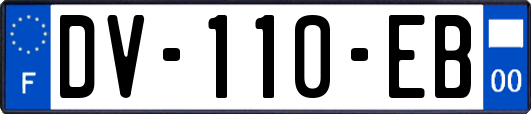 F

DV-110-EB

00